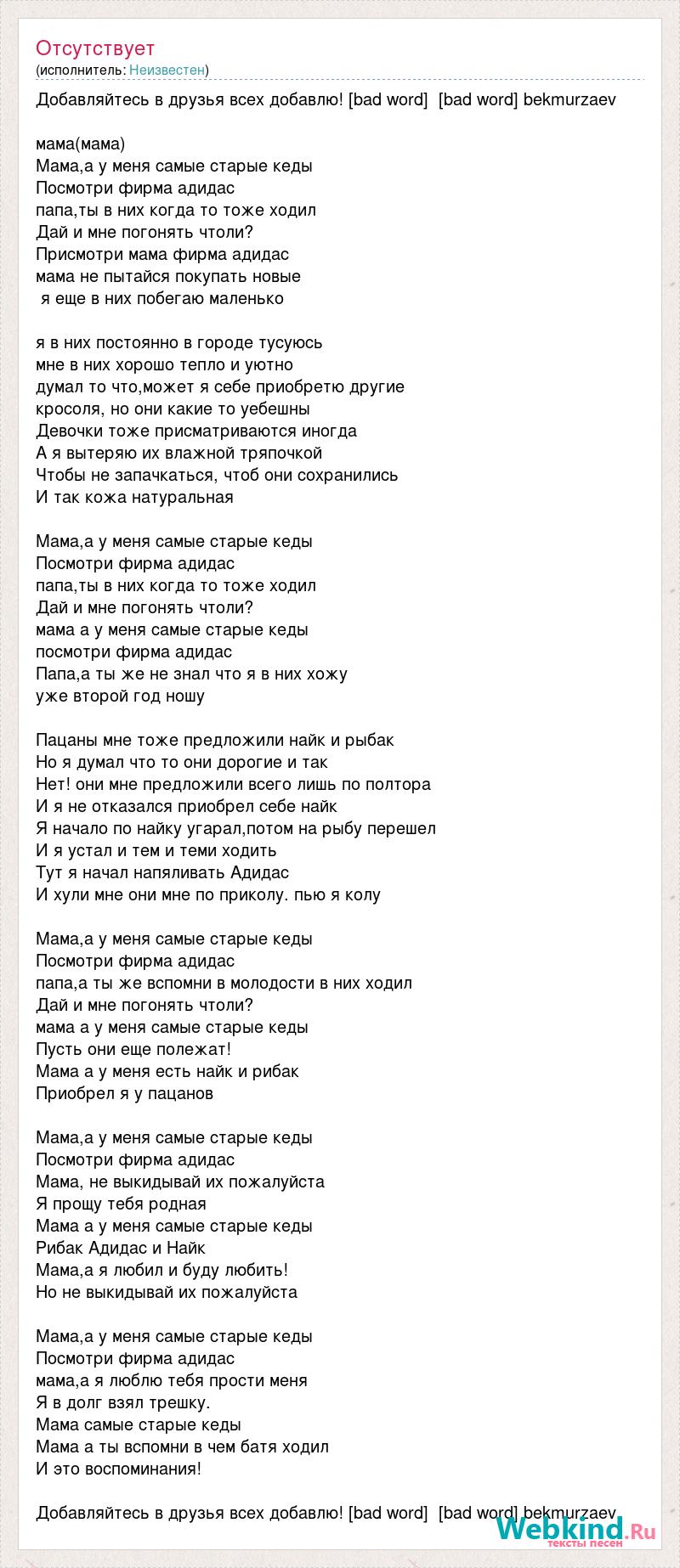 Отсутствует
(исполнитель: Неизвестен)

Добавляйтесь в друзья всех добавлю! [bad word] [bad word] bekmurzaev

мама(мама)
Мама,а у меня самые старые кеды
Посмотри фирма адидас
папа,ты в них когда то тоже ходил
Дай и мне погонять чтоли?
Присмотри мама фирма адидас
мама не пытайся покупать новые
я еще в них побегаю маленько

я в них постоянно в городе тусуюсь
мне в них хорошо тепло и уютно
думал то что,может я себе приобретю другие
кросоля, но они какие то уебешны
Девочки тоже присматриваются иногда
А я вытеряю их влажной тряпочкой
Чтобы не запачкаться, чтоб они сохранились
И так кожа натуральная

Мама,а у меня самые старые кеды
Посмотри фирма адидас
папа,ты в них когда то тоже ходил
Дай и мне погонять чтоли?
мама а у меня самые старые кеды
посмотри фирма адидас
Папа,а ты же не знал что я в них хожу
уже второй год ношу

Пацаны мне тоже предложили найк и рыбак
Но я думал что то они дорогие и так
Нет! они мне предложили всего лишь по полтора
И я не отказался приобрел себе найк
Я начало по найку угарал,потом на рыбу перешел
И я устал и тем и теми ходить
Тут я начал напяливать Адидас
И хули мне они мне по приколу. пью я колу

Мама,а у меня самые старые кеды
Посмотри фирма адидас
папа,а ты же вспомни в молодости в них ходил
Дай и мне погонять чтоли?
мама а у меня самые старые кеды
Пусть они еще полежат!
Мама а у меня есть найк и рибак
Приобрел я у пацанов

Мама,а у меня самые старые кеды
Посмотри фирма адидас
Мама, не выкидывай их пожалуйста
Я прощу тебя родная
Мама а у меня самые старые кеды
Рибак Адидас и Найк
Мама,а я любил и буду любить!
Но не выкидывай их пожалуйста

Мама,а у меня самые старые кеды
Посмотри фирма адидас
мама,а я люблю тебя прости меня
Я в долг взял трешку.
Мама самые старые кеды
Мама а ты вспомни в чем батя ходил
И это воспоминания!

Добавляйтесь в друзья всех добавлю! [bad word] [bad word] bekmurzaev

Webkind.Ru
тексты песен